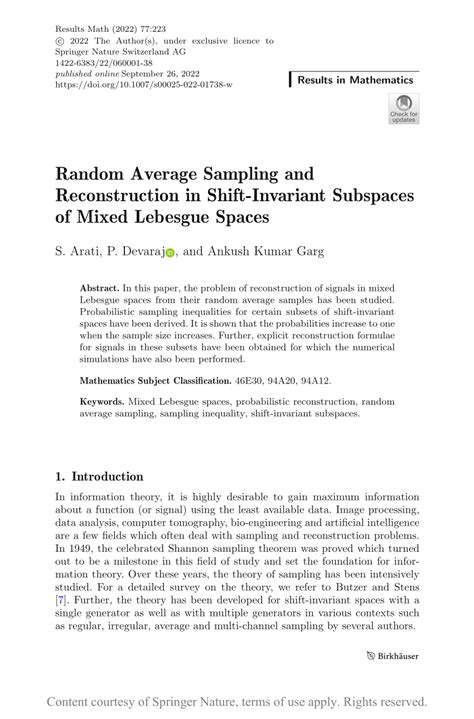 Results Math (2022) 77:223
© 2022 The Author(s), under exclusive licence to Springer Nature Switzerland AG
1422-6383/22/060001-38
published online September 26, 2022
https://doi.org/10.1007/s00025-022-01738-w

Results in Mathematics

Check for updates

Random Average Sampling and Reconstruction in Shift-Invariant Subspaces of Mixed Lebesgue Spaces

S. Arati, P. Devaraj, and Ankush Kumar Garg

Abstract. In this paper, the problem of reconstruction of signals in mixed Lebesgue spaces from their random average samples has been studied. Probabilistic sampling inequalities for certain subsets of shift-invariant spaces have been derived. It is shown that the probabilities increase to one when the sample size increases. Further, explicit reconstruction formulae for signals in these subsets have been obtained for which the numerical simulations have also been performed.

Mathematics Subject Classification. 46E30, 94A20, 94A12.

Keywords. Mixed Lebesgue spaces, probabilistic reconstruction, random average sampling, sampling inequality, shift-invariant subspaces.

1. Introduction

In information theory, it is highly desirable to gain maximum information about a function (or signal) using the least available data. Image processing, data analysis, computer tomography, bio-engineering and artificial intelligence are a few fields which often deal with sampling and reconstruction problems. In 1949, the celebrated Shannon sampling theorem was proved which turned out to be a milestone in this field of study and set the foundation for information theory. Over these years, the theory of sampling has been intensively studied. For a detailed survey on the theory, we refer to Butzer and Stens [7]. Further, the theory has been developed for shift-invariant spaces with a single generator as well as with multiple generators in various contexts such as regular, irregular, average and multi-channel sampling by several authors.

Birkhäuser

Content courtesy of Springer Nature, terms of use apply. Rights reserved.